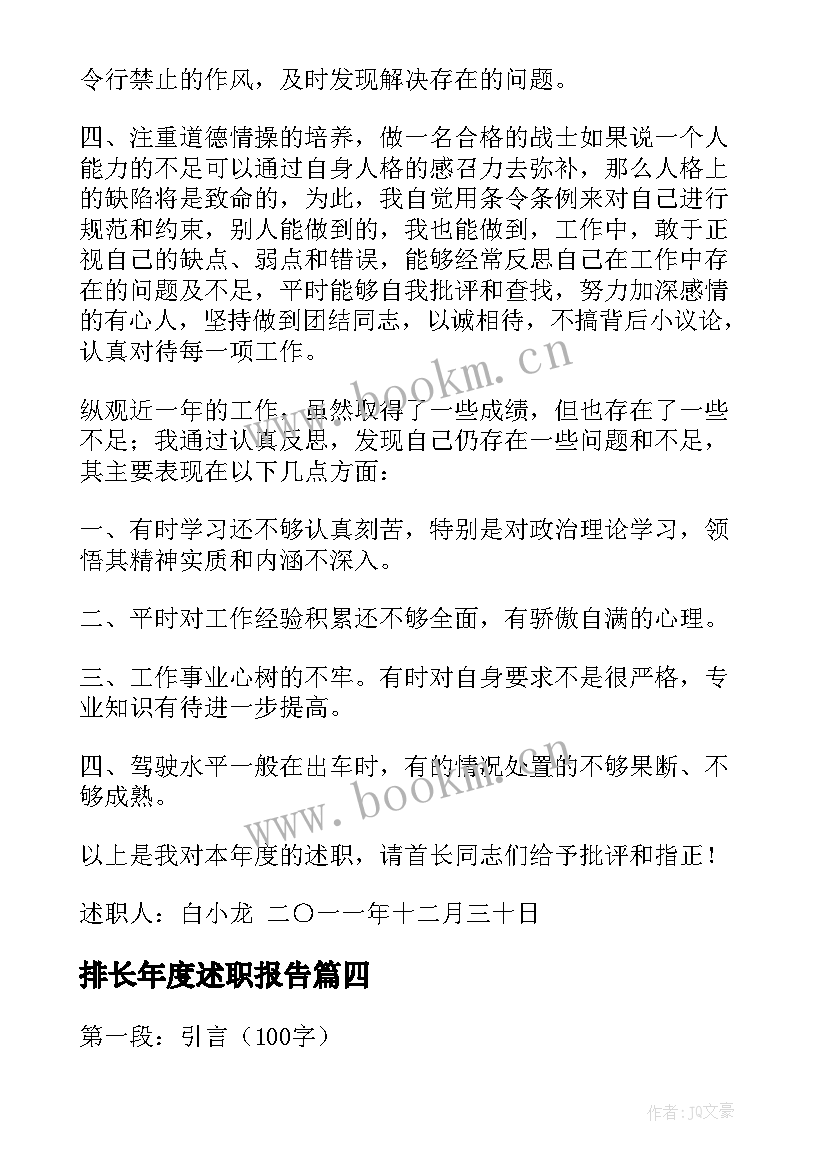 令行禁止的作风，及时发现解决存在的问题。

四、注重道德情操的培养，做一名合格的战士如果说一个人能力的不足可以通过自身人格的感召力去弥补，那么人格上的缺陷将是致命的，为此，我自觉用条令条例来对自己进行规范和约束，别人能做到的，我也能做到，工作中，敢于正视自己的缺点、弱点和错误，能够经常反思自己在工作中存在的问题及不足，平时能够自我批评和查找，努力加深感情的有心人，坚持做到团结同志，以诚相待，不搞背后小议论，认真对待每一项工作。

www.bookm.cn

纵观近一年的工作，虽然取得了一些成绩，但也存在了一些不足；我通过认真反思，发现自己仍存在一些问题和不足，其主要表现在以下几点方面：

一、有时学习还不够认真刻苦，特别是对政治理论学习，领悟其精神实质和内涵不深入。

二、平时对工作经验积累还不够全面，有骄傲自满的心理。

三、工作事业心树的不牢。有时对自身要求不是很严格，专业知识有待进一步提高。

四、驾驶水平一般在出车时，有的情况处置的不够果断、不够成熟。

www.bookm.cn

以上是我对本年度的述职，请首长同志们给予批评和指正！

述职人：白小龙 二〇一一年十二月三十日

排长年度述职报告篇四

第一段：引言（100字）

作者：JQ文豪